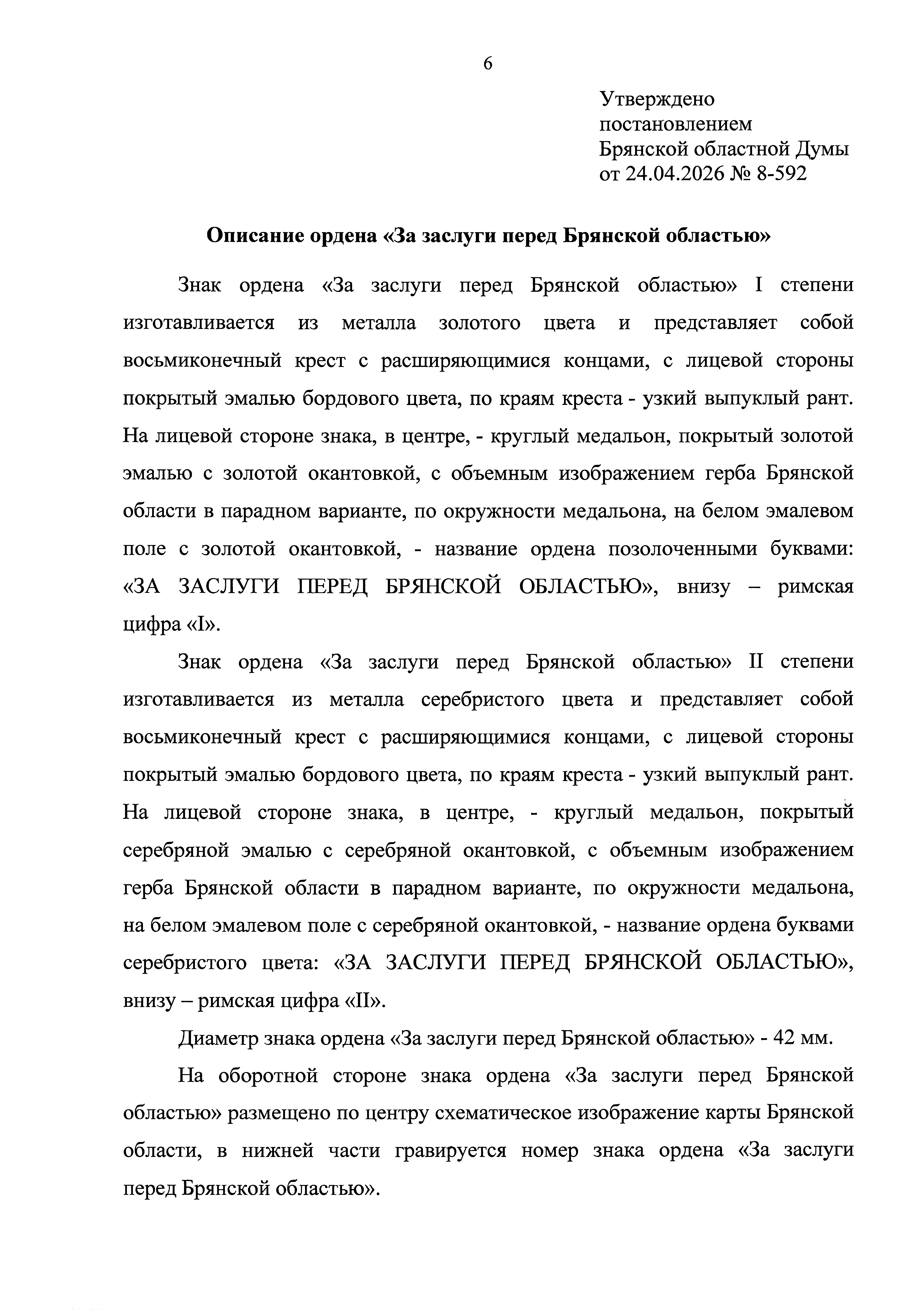 6

Утверждено
постановлением
Брянской областной Думы
от 24.04.2026 № 8-592

Описание ордена «За заслуги перед Брянской областью»

Знак ордена «За заслуги перед Брянской областью» I степени изготавливается из металла золотого цвета и представляет собой восьмиконечный крест с расширяющимися концами, с лицевой стороны покрытый эмалью бордового цвета, по краям креста - узкий выпуклый рант. На лицевой стороне знака, в центре, - круглый медальон, покрытый золотой эмалью с золотой окантовкой, с объемным изображением герба Брянской области в парадном варианте, по окружности медальона, на белом эмалевом поле с золотой окантовкой, - название ордена позолоченными буквами: «ЗА ЗАСЛУГИ ПЕРЕД БРЯНСКОЙ ОБЛАСТЬЮ», внизу – римская цифра «I».

Знак ордена «За заслуги перед Брянской областью» II степени изготавливается из металла серебристого цвета и представляет собой восьмиконечный крест с расширяющимися концами, с лицевой стороны покрытый эмалью бордового цвета, по краям креста - узкий выпуклый рант. На лицевой стороне знака, в центре, - круглый медальон, покрытый серебряной эмалью с серебряной окантовкой, с объемным изображением герба Брянской области в парадном варианте, по окружности медальона, на белом эмалевом поле с серебряной окантовкой, - название ордена буквами серебристого цвета: «ЗА ЗАСЛУГИ ПЕРЕД БРЯНСКОЙ ОБЛАСТЬЮ», внизу – римская цифра «II».

Диаметр знака ордена «За заслуги перед Брянской областью» - 42 мм.

На оборотной стороне знака ордена «За заслуги перед Брянской областью» размещено по центру схематическое изображение карты Брянской области, в нижней части гравируется номер знака ордена «За заслуги перед Брянской областью».